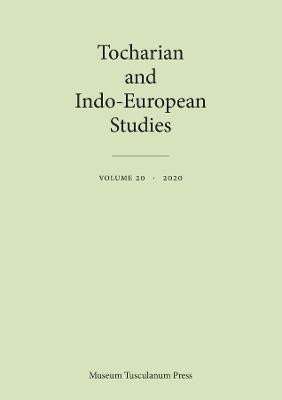 Tocharian and Indo-European Studies

VOLUME 20 · 2020

Museum Tusculanum Press